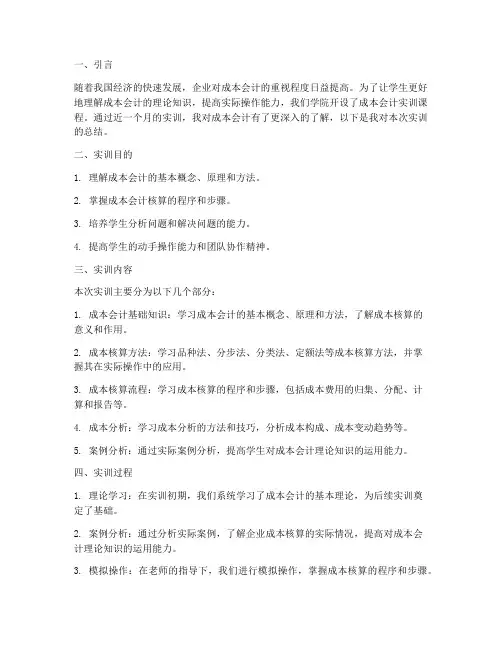 一、引言

随着我国经济的快速发展，企业对成本会计的重视程度日益提高。为了让学生更好地理解成本会计的理论知识，提高实际操作能力，我们学院开设了成本会计实训课程。通过近一个月的实训，我对成本会计有了更深入的了解，以下是我对本次实训的总结。

二、实训目的

1. 理解成本会计的基本概念、原理和方法。

2. 掌握成本会计核算的程序和步骤。

3. 培养学生分析问题和解决问题的能力。

4. 提高学生的动手操作能力和团队协作精神。

三、实训内容

本次实训主要分为以下几个部分：

1. 成本会计基础知识：学习成本会计的基本概念、原理和方法，了解成本核算的意义和作用。

2. 成本核算方法：学习品种法、分步法、分类法、定额法等成本核算方法，并掌握其在实际操作中的应用。

3. 成本核算流程：学习成本核算的程序和步骤，包括成本费用的归集、分配、计算和报告等。

4. 成本分析：学习成本分析的方法和技巧，分析成本构成、成本变动趋势等。

5. 案例分析：通过实际案例分析，提高学生对成本会计理论知识的运用能力。

四、实训过程

1. 理论学习：在实训初期，我们系统学习了成本会计的基本理论，为后续实训奠定了基础。

2. 案例分析：通过分析实际案例，了解企业成本核算的实际情况，提高对成本会计理论知识的运用能力。

3. 模拟操作：在老师的指导下，我们进行模拟操作，掌握成本核算的程序和步骤。